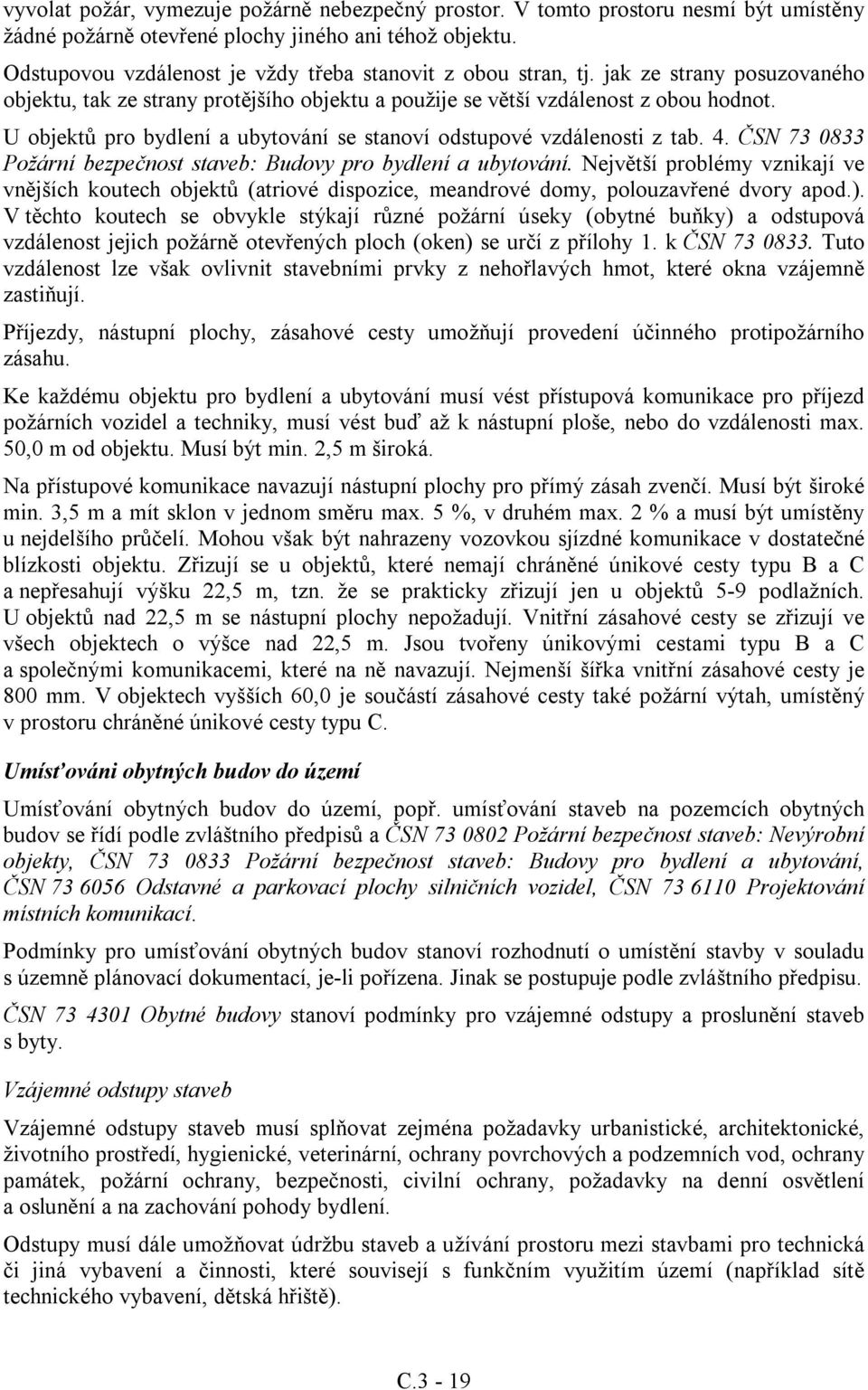 vyvolat požár, vymezuje požárně nebezpečný prostor. V tomto prostoru nesmí být umístěny žádné požárně otevřené plochy jiného ani téhož objektu.

Odstupovou vzdálenost je vždy třeba stanovit z obou stran, tj. jak ze strany posuzovaného objektu, tak ze strany protějšího objektu a použije se větší vzdálenost z obou hodnot.

U objektů pro bydlení a ubytování se stanoví odstupové vzdálenosti z tab. 4. ČSN 73 0833 Požární bezpečnost staveb: Budovy pro bydlení a ubytování. Největší problémy vznikají ve vnějších koutech objektů (atriové dispozice, meandrové domy, polouzavřené dvory apod.). V těchto koutech se obvykle stýkají různé požární úseky (obytné buňky) a odstupová vzdálenost jejich požárně otevřených ploch (oken) se určí z přílohy 1. k ČSN 73 0833. Tuto vzdálenost lze však ovlivnit stavebními prvky z nehořlavých hmot, které okna vzájemně zastiňují.

Příjezdy, nástupní plochy, zásahové cesty umožňují provedení účinného protipožárního zásahu.

Ke každému objektu pro bydlení a ubytování musí vést přístupová komunikace pro příjezd požárních vozidel a techniky, musí vést buď až k nástupní ploše, nebo do vzdálenosti max. 50,0 m od objektu. Musí být min. 2,5 m široká.

Na přístupové komunikace navazují nástupní plochy pro přímý zásah zvenčí. Musí být široké min. 3,5 m a mít sklon v jednom směru max. 5 %, v druhém max. 2 % a musí být umístěny u nejdelšího průčelí. Mohou však být nahrazeny vozovkou sjízdné komunikace v dostatečné blízkosti objektu. Zřizují se u objektů, které nemají chráněné únikové cesty typu B a C a nepřesahují výšku 22,5 m, tzn. že se prakticky zřizují jen u objektů 5-9 podlažních. U objektů nad 22,5 m se nástupní plochy nepožadují. Vnitřní zásahové cesty se zřizují ve všech objektech o výšce nad 22,5 m. Jsou tvořeny únikovými cestami typu B a C a společnými komunikacemi, které na ně navazují. Nejmenší šířka vnitřní zásahové cesty je 800 mm. V objektech vyšších 60,0 je součástí zásahové cesty také požární výtah, umístěný v prostoru chráněné únikové cesty typu C.

Umísťováni obytných budov do území

Umísťování obytných budov do území, popř. umísťování staveb na pozemcích obytných budov se řídí podle zvláštního předpisů a ČSN 73 0802 Požární bezpečnost staveb: Nevýrobní objekty, ČSN 73 0833 Požární bezpečnost staveb: Budovy pro bydlení a ubytování, ČSN 73 6056 Odstavné a parkovací plochy silničních vozidel, ČSN 73 6110 Projektování místních komunikací.

Podmínky pro umísťování obytných budov stanoví rozhodnutí o umístění stavby v souladu s územně plánovací dokumentací, je-li pořízena. Jinak se postupuje podle zvláštního předpisu.

ČSN 73 4301 Obytné budovy stanoví podmínky pro vzájemné odstupy a proslunění staveb s byty.

Vzájemné odstupy staveb

Vzájemné odstupy staveb musí splňovat zejména požadavky urbanistické, architektonické, životního prostředí, hygienické, veterinární, ochrany povrchových a podzemních vod, ochrany památek, požární ochrany, bezpečnosti, civilní ochrany, požadavky na denní osvětlení a oslunění a na zachování pohody bydlení.

Odstupy musí dále umožňovat údržbu staveb a užívání prostoru mezi stavbami pro technická či jiná vybavení a činnosti, které souvisejí s funkčním využitím území (například sítě technického vybavení, dětská hřiště).

C.3 - 19